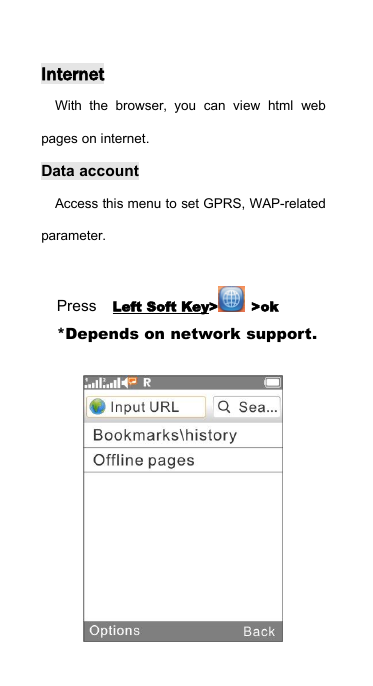 Internet

With the browser, you can view html web pages on internet.

Data account

Access this menu to set GPRS, WAP-related parameter.

Press Left Soft Key> >ok

*Depends on network support.

R

Input URL

Sea...

Bookmarks\history

Offline pages

Options

Back